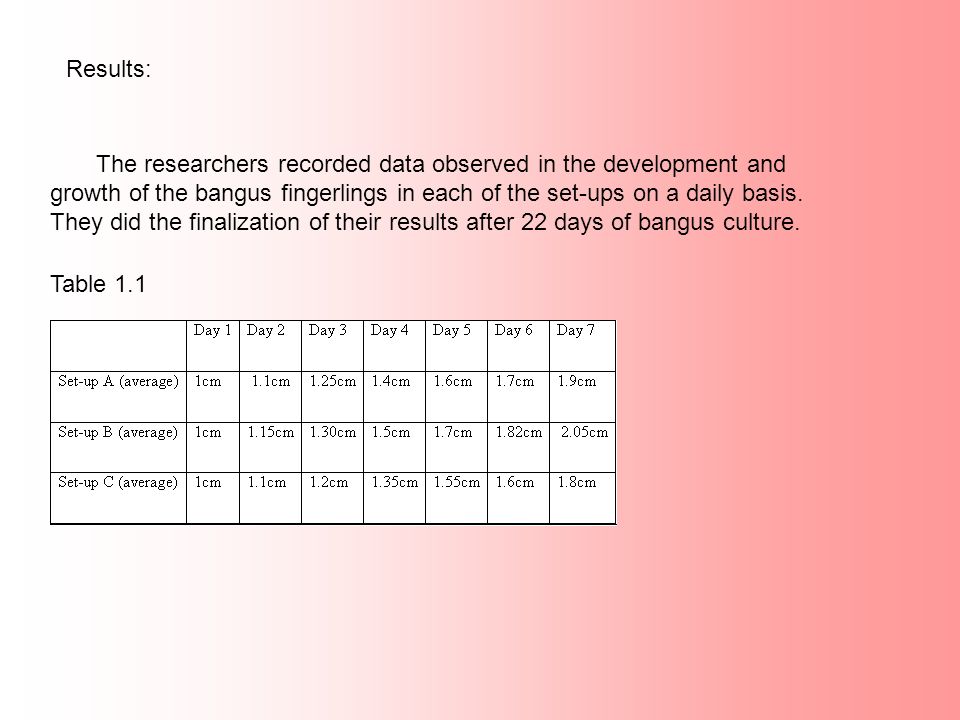 Results:

The researchers recorded data observed in the development and growth of the bangus fingerlings in each of the set-ups on a daily basis. They did the finalization of their results after 22 days of bangus culture.

Table 1.1

| | Day 1 | Day 2 | Day 3 | Day 4 | Day 5 | Day 6 | Day 7 |
|---|---|---|---|---|---|---|---|
| Set-up A (average) | 1cm | 1.1cm | 1.25cm | 1.4cm | 1.6cm | 1.7cm | 1.9cm |
| Set-up B (average) | 1cm | 1.15cm | 1.30cm | 1.5cm | 1.7cm | 1.82cm | 2.05cm |
| Set-up C (average) | 1cm | 1.1cm | 1.2cm | 1.35cm | 1.55cm | 1.6cm | 1.8cm |